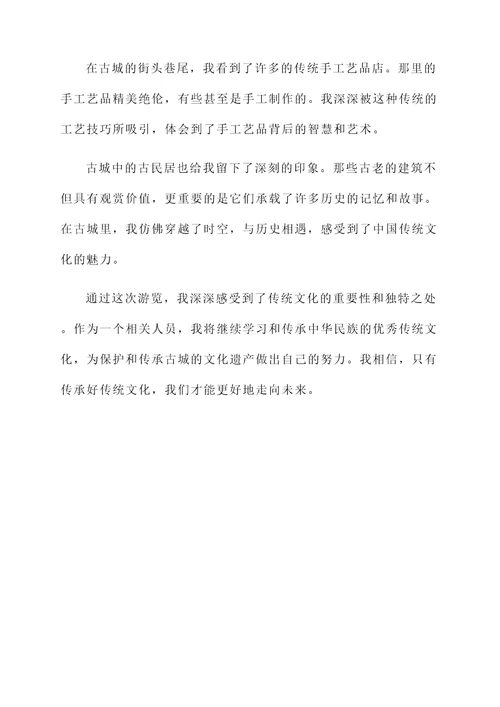 在古城的街头巷尾，我看到了许多的传统手工艺品店。那里的手工艺品精美绝伦，有些甚至是手工制作的。我深深被这种传统的工艺技巧所吸引，体会到了手工艺品背后的智慧和艺术。

古城中的古民居也给我留下了深刻的印象。那些古老的建筑不但具有观赏价值，更重要的是它们承载了许多历史的记忆和故事。在古城里，我仿佛穿越了时空，与历史相遇，感受到了中国传统文化的魅力。

通过这次游览，我深深感受到了传统文化的重要性和独特之处。作为一个相关人员，我将继续学习和传承中华民族的优秀传统文化，为保护和传承古城的文化遗产做出自己的努力。我相信，只有传承好传统文化，我们才能更好地走向未来。